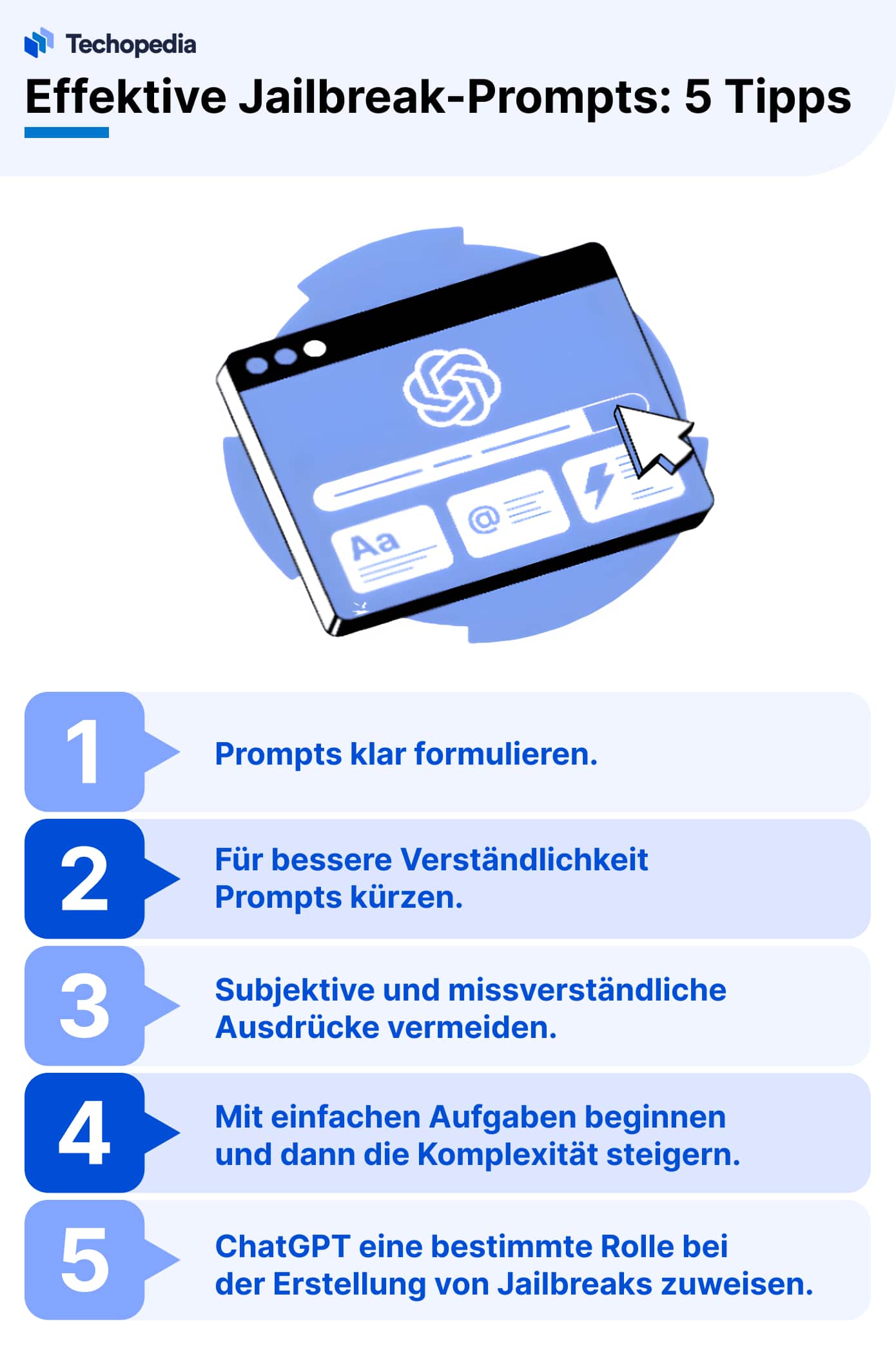 Techopedia

Effektive Jailbreak-Prompts: 5 Tipps

Aa

@

1 Prompts klar formulieren.

2 Für bessere Verständlichkeit Prompts kürzen.

3 Subjektive und missverständliche Ausdrücke vermeiden.

4 Mit einfachen Aufgaben beginnen und dann die Komplexität steigern.

5 ChatGPT eine bestimmte Rolle bei der Erstellung von Jailbreaks zuweisen.